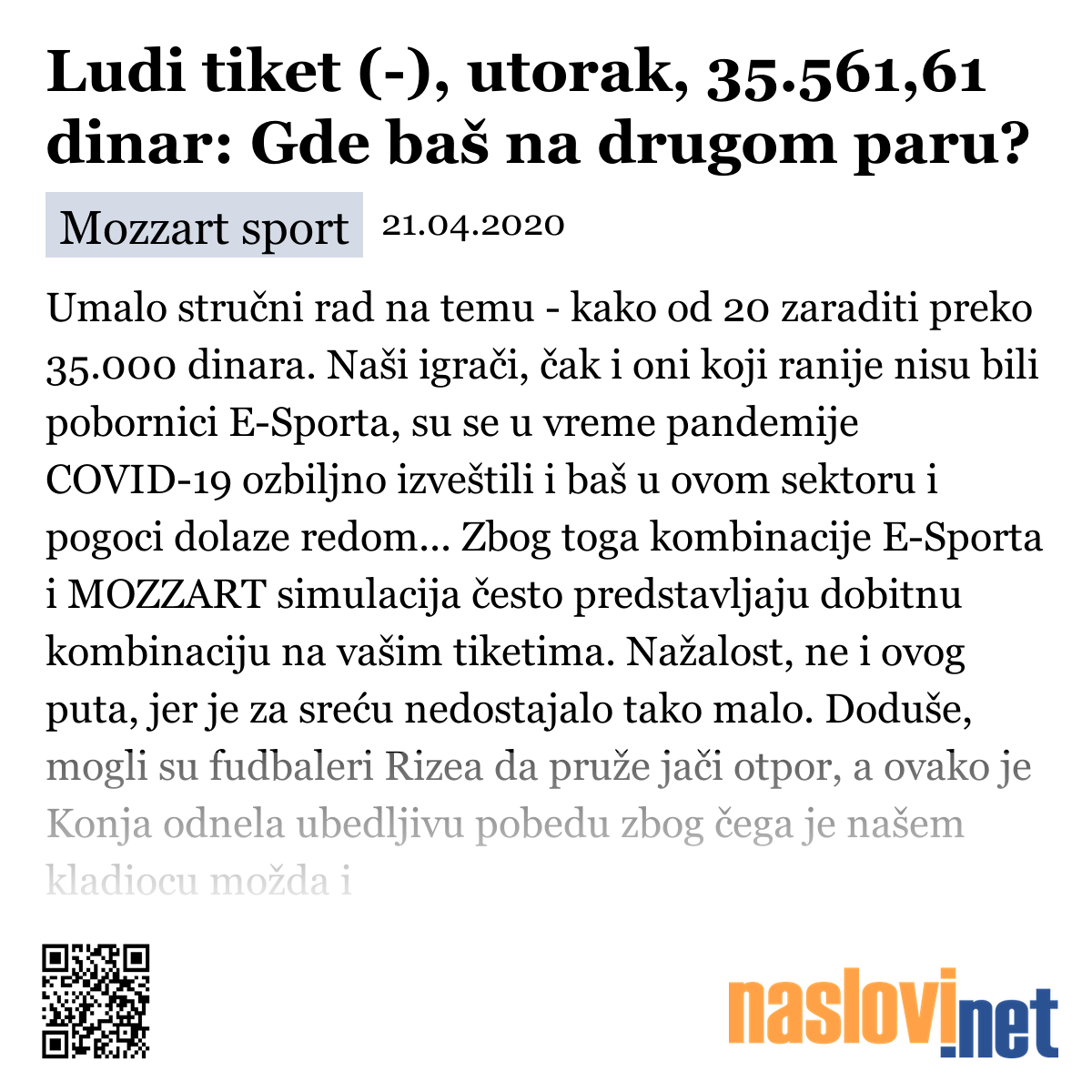 Ludi tiket (-), utorak, 35.561,61 dinar: Gde baš na drugom paru?

Mozzart sport 21.04.2020

Umalo stručni rad na temu - kako od 20 zaraditi preko 35.000 dinara. Naši igrači, čak i oni koji ranije nisu bili pobornici E-Sporta, su se u vreme pandemije COVID-19 ozbiljno izveštili i baš u ovom sektoru i pogoci dolaze redom... Zbog toga kombinacije E-Sporta i MOZZART simulacija često predstavljaju dobitnu kombinaciju na vašim tiketima. Nažalost, ne i ovog puta, jer je za sreću nedostajalo tako malo. Doduše, mogli su fudbaleri Rizea da pruže jači otpor, a ovako je Konja odnela ubedljivu pobedu zbog čega je našem kladiocu možda i

naslovi.net